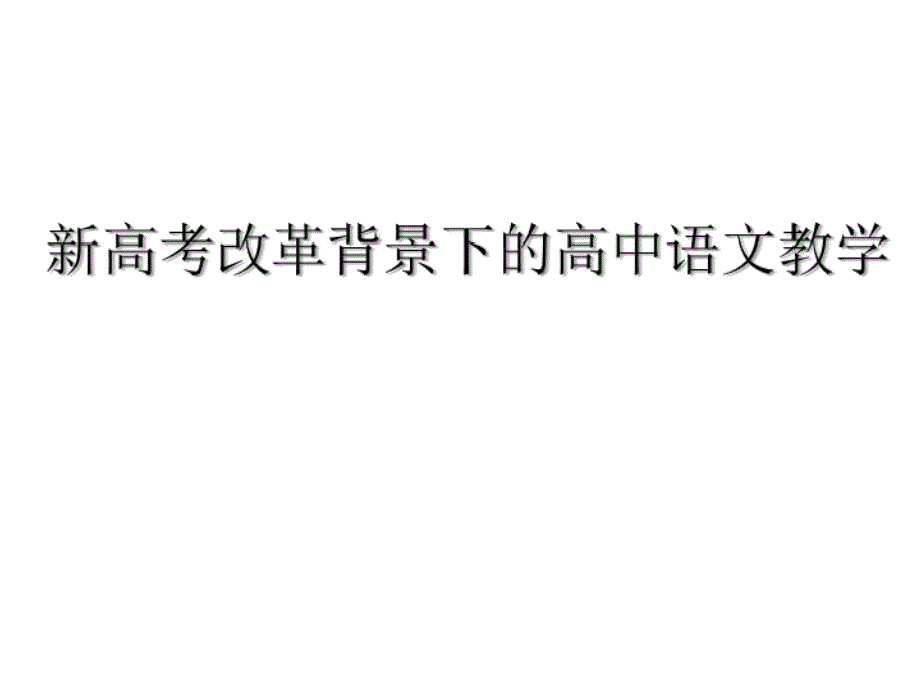 新高考改革背景下的高中语文教学